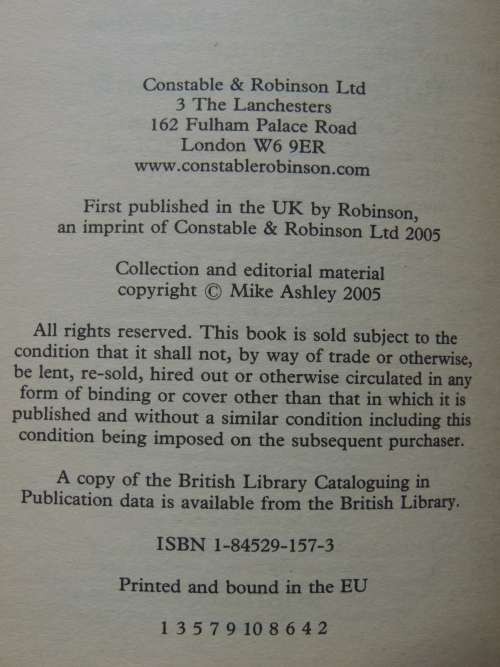 Constable & Robinson Ltd
3 The Lanchesters
162 Fulham Palace Road
London W6 9ER
www.constablerobinson.com

First published in the UK by Robinson, an imprint of Constable & Robinson Ltd 2005

Collection and editorial material copyright © Mike Ashley 2005

All rights reserved. This book is sold subject to the condition that it shall not, by way of trade or otherwise, be lent, re-sold, hired out or otherwise circulated in any form of binding or cover other than that in which it is published and without a similar condition including this condition being imposed on the subsequent purchaser.

A copy of the British Library Cataloguing in Publication data is available from the British Library.

ISBN 1-84529-157-3

Printed and bound in the EU

1 3 5 7 9 10 8 6 4 2